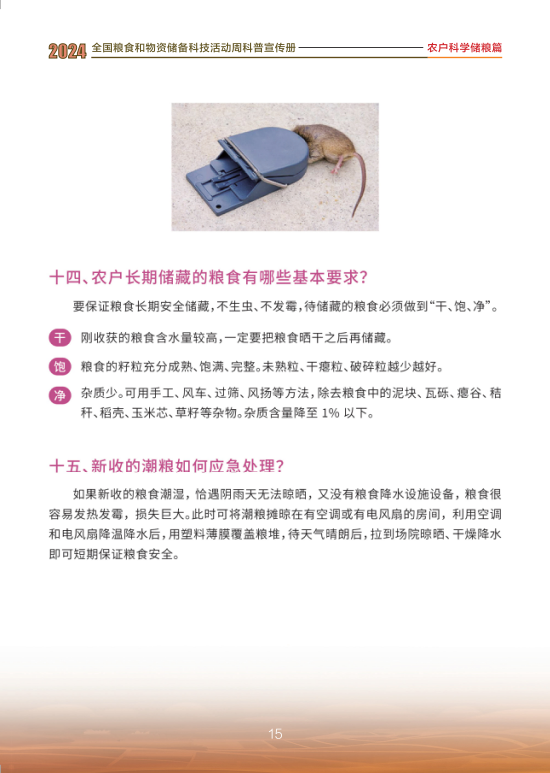 2024 全国粮食和物资储备科技活动周科普宣传册 农户科学储粮篇

十四、农户长期储藏的粮食有哪些基本要求?

要保证粮食长期安全储藏,不生虫、不发霉,待储藏的粮食必须做到“干、饱、净”。

干 刚收获的粮食含水量较高,一定要把粮食晒干之后再储藏。

饱 粮食的籽粒充分成熟、饱满、完整。未熟粒、干瘪粒、破碎粒越少越好。

净 杂质少。可用手工、风车、过筛、风扬等方法,除去粮食中的泥块、瓦砾、瘪谷、秸秆、稻壳、玉米芯、草籽等杂物。杂质含量降至1%以下。

十五、新收的潮粮如何应急处理?

如果新收的粮食潮湿,恰遇阴雨天无法晾晒,又没有粮食降水设施设备,粮食很容易发热发霉,损失巨大。此时可将潮粮摊晾在有空调或有电风扇的房间,利用空调和电风扇降温降水后,用塑料薄膜覆盖粮堆,待天气晴朗后,拉到场院晾晒、干燥降水即可短期保证粮食安全。

15